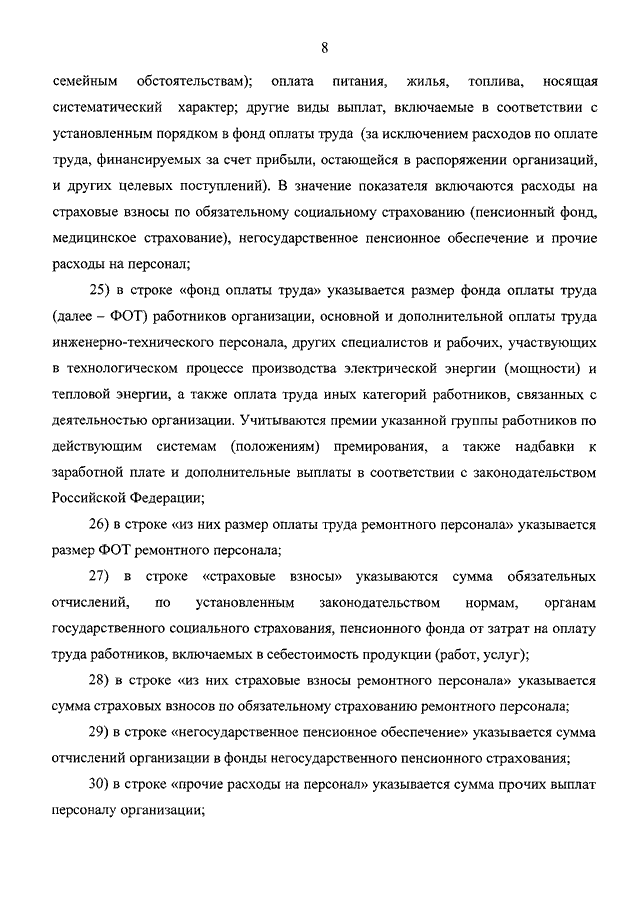 8

семейным обстоятельствам); оплата питания, жилья, топлива, носящая систематический характер; другие виды выплат, включаемые в соответствии с установленным порядком в фонд оплаты труда (за исключением расходов по оплате труда, финансируемых за счет прибыли, остающейся в распоряжении организаций, и других целевых поступлений). В значение показателя включаются расходы на страховые взносы по обязательному социальному страхованию (пенсионный фонд, медицинское страхование), негосударственное пенсионное обеспечение и прочие расходы на персонал;

25) в строке «фонд оплаты труда» указывается размер фонда оплаты труда (далее – ФОТ) работников организации, основной и дополнительной оплаты труда инженерно-технического персонала, других специалистов и рабочих, участвующих в технологическом процессе производства электрической энергии (мощности) и тепловой энергии, а также оплата труда иных категорий работников, связанных с деятельностью организации. Учитываются премии указанной группы работников по действующим системам (положениям) премирования, а также надбавки к заработной плате и дополнительные выплаты в соответствии с законодательством Российской Федерации;

26) в строке «из них размер оплаты труда ремонтного персонала» указывается размер ФОТ ремонтного персонала;

27) в строке «страховые взносы» указываются сумма обязательных отчислений, по установленным законодательством нормам, органам государственного социального страхования, пенсионного фонда от затрат на оплату труда работников, включаемых в себестоимость продукции (работ, услуг);

28) в строке «из них страховые взносы ремонтного персонала» указывается сумма страховых взносов по обязательному страхованию ремонтного персонала;

29) в строке «негосударственное пенсионное обеспечение» указывается сумма отчислений организации в фонды негосударственного пенсионного страхования;

30) в строке «прочие расходы на персонал» указывается сумма прочих выплат персоналу организации;